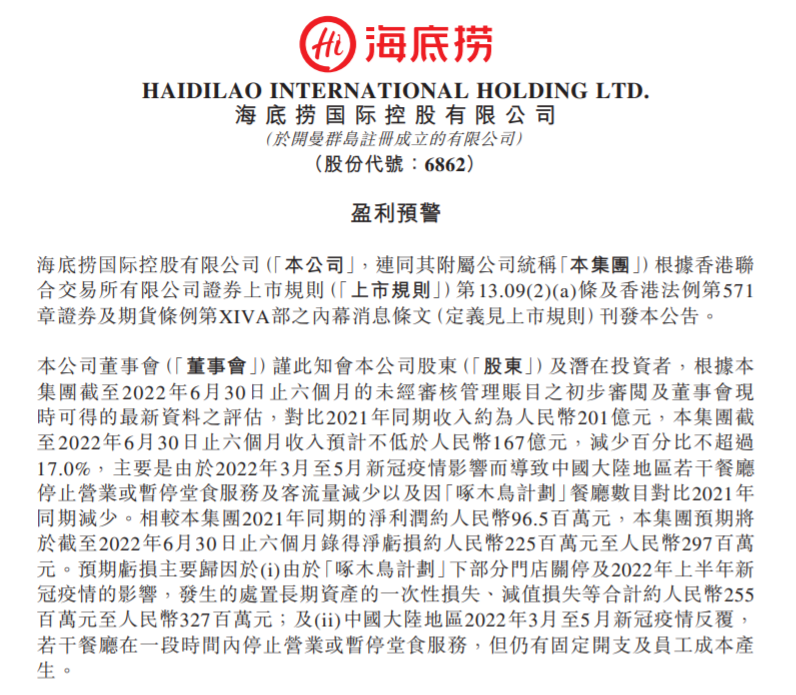 Hi 海底捞

HAIDILAO INTERNATIONAL HOLDING LTD.
海底捞国际控股有限公司
(於開曼群島註冊成立的有限公司)
(股份代號：6862)

盈利預警

海底捞国际控股有限公司(「本公司」，連同其附屬公司統稱「本集團」)根據香港聯合交易所有限公司證券上市規則(「上市規則」)第13.09(2)(a)條及香港法例第571章證券及期貨條例第XIVA部之內幕消息條文(定義見上市規則)刊發本公告。

本公司董事會(「董事會」)謹此知會本公司股東(「股東」)及潛在投資者，根據本集團截至2022年6月30日止六個月的未經審核管理賬目之初步審閱及董事會現時可得的最新資料之評估，對比2021年同期收入約為人民幣201億元，本集團截至2022年6月30日止六個月收入預計不低於人民幣167億元，減少百分比不超過17.0%，主要是由於2022年3月至5月新冠疫情影響而導致中國大陸地區若干餐廳停止營業或暫停堂食服務及客流量減少以及因「啄木鳥計劃」餐廳數目對比2021年同期減少。相較本集團2021年同期的淨利潤約人民幣96.5百萬元，本集團預期將於截至2022年6月30日止六個月錄得淨虧損約人民幣225百萬元至人民幣297百萬元。預期虧損主要歸因於(i)由於「啄木鳥計劃」下部分門店關停及2022年上半年新冠疫情的影響，發生的處置長期資產的一次性損失、減值損失等合計約人民幣255百萬元至人民幣327百萬元；及(ii)中國大陸地區2022年3月至5月新冠疫情反覆，若干餐廳在一段時間內停止營業或暫停堂食服務，但仍有固定開支及員工成本產生。